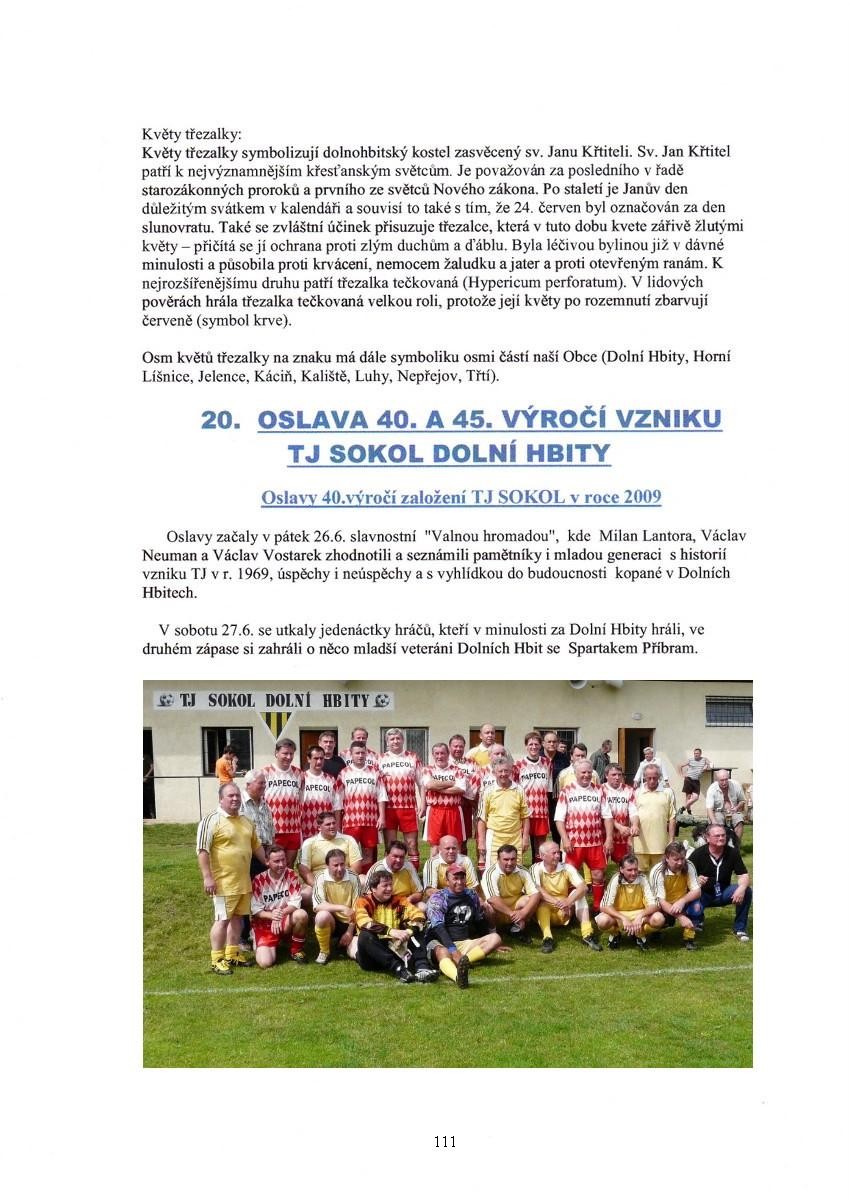 Květy třezalky:
Květy třezalky symbolizují dolnohbitský kostel zasvěcený sv. Janu Křtiteli. Sv. Jan Křtitel patří k nejvýznamnějším křesťanským světcům. Je považován za posledního v řadě starozákonných proroků a prvního ze světců Nového zákona. Po staletí je Janův den důležitým svátkem v kalendáři a souvisí to také s tím, že 24. červen byl označován za den slunovratu. Také se zvláštní účinek přisuzuje třezalce, která v tuto dobu kvete zářivě žlutými květy – přičítá se jí ochrana proti zlým duchům a ďáblu. Byla léčivou bylinou již v dávné minulosti a působila proti krvácení, nemocem žaludku a jater a proti otevřeným ranám. K nejrozšířenějšímu druhu patří třezalka tečkovaná (Hypericum perforatum). V lidových pověrách hrála třezalka tečkovaná velkou roli, protože její květy po rozemnutí zbarvují červeně (symbol krve).

Osm květů třezalky na znaku má dále symboliku osmi částí naší Obce (Dolní Hbity, Horní Líšnice, Jelence, Káciň, Kaliště, Luhy, Nepřejov, Třtí).

20. OSLAVA 40. A 45. VÝROČÍ VZNIKU TJ SOKOL DOLNÍ HBITY

Oslavy 40.výročí založení TJ SOKOL v roce 2009

Oslavy začaly v pátek 26.6. slavnostní "Valnou hromadou", kde Milan Lantora, Václav Neuman a Václav Vostarek zhodnotili a seznámili pamětníky i mladou generaci s historií vzniku TJ v r. 1969, úspěchy i neúspěchy a s vyhlídkou do budoucnosti kopané v Dolních Hbitech.

V sobotu 27.6. se utkaly jedenáctky hráčů, kteří v minulosti za Dolní Hbity hráli, ve druhém zápase si zahráli o něco mladší veteráni Dolních Hbit se Spartakem Příbram.

TJ SOKOL DOLNÍ HBITY

PAPECOL

111